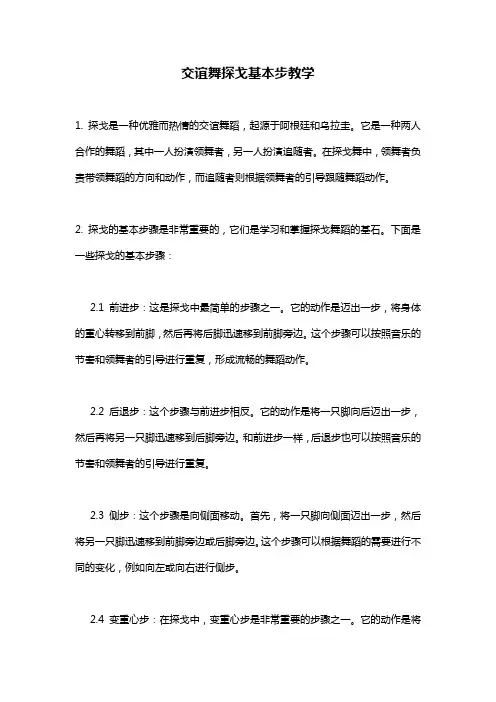 交谊舞探戈基本步教学

1. 探戈是一种优雅而热情的交谊舞蹈，起源于阿根廷和乌拉圭。它是一种两人合作的舞蹈，其中一人扮演领舞者，另一人扮演追随者。在探戈舞中，领舞者负责带领舞蹈的方向和动作，而追随者则根据领舞者的引导跟随舞蹈动作。

2. 探戈的基本步骤是非常重要的，它们是学习和掌握探戈舞蹈的基石。下面是一些探戈的基本步骤：

2.1 前进步：这是探戈中最简单的步骤之一。它的动作是迈出一步，将身体的重心转移到前脚，然后再将后脚迅速移到前脚旁边。这个步骤可以按照音乐的节奏和领舞者的引导进行重复，形成流畅的舞蹈动作。

2.2 后退步：这个步骤与前进步相反。它的动作是将一只脚向后迈出一步，然后再将另一只脚迅速移到后脚旁边。和前进步一样，后退步也可以按照音乐的节奏和领舞者的引导进行重复。

2.3 侧步：这个步骤是向侧面移动。首先，将一只脚向侧面迈出一步，然后将另一只脚迅速移到前脚旁边或后脚旁边。这个步骤可以根据舞蹈的需要进行不同的变化，例如向左或向右进行侧步。

2.4 变重心步：在探戈中，变重心步是非常重要的步骤之一。它的动作是将